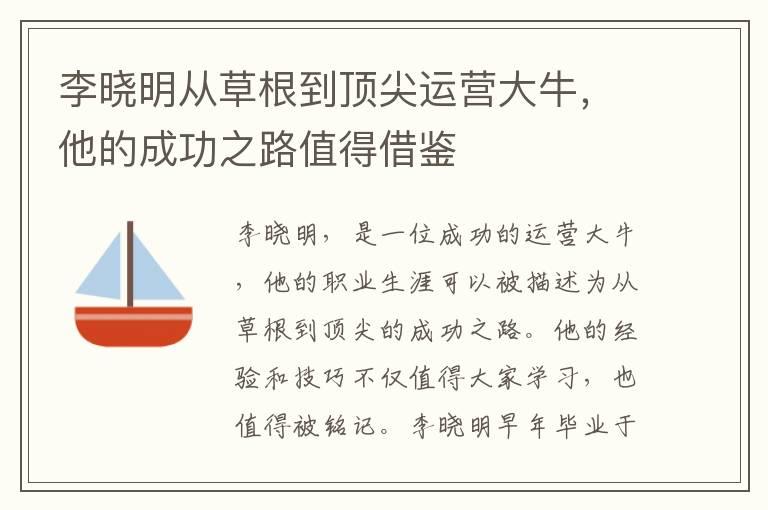 李晓明从草根到顶尖运营大牛，他的成功之路值得借鉴

李晓明，是一位成功的运营大牛，他的职业生涯可以被描述为从草根到顶尖的成功之路。他的经验和技巧不仅值得大家学习，也值得被铭记。李晓明早年毕业于